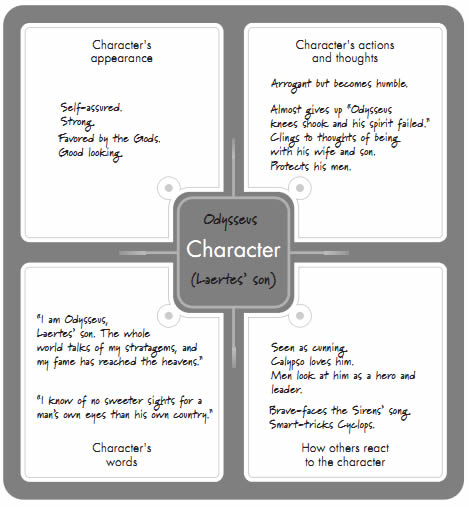 Character's appearance

Self-assured.
Strong.
Favored by the Gods.
Good looking.

Character's actions and thoughts

Arrogant but becomes humble.

Almost gives up "Odysseus knees shook and his spirit failed."
Clings to thoughts of being with his wife and son.
Protects his men.

Odysseus
Character
(Laertes' son)

"I am Odysseus, Laertes' son. The whole world talks of my stratagems, and my fame has reached the heavens."

"I know of no sweeter sights for a man's own eyes than his own country."

Character's words

Seen as cunning.
Calypso loves him.
Men look at him as a hero and leader.

Brave-faces the Sirens' song.
Smart-tricks Cyclops.

How others react to the character